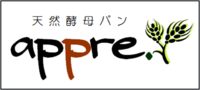 天然酵母パン

appre.